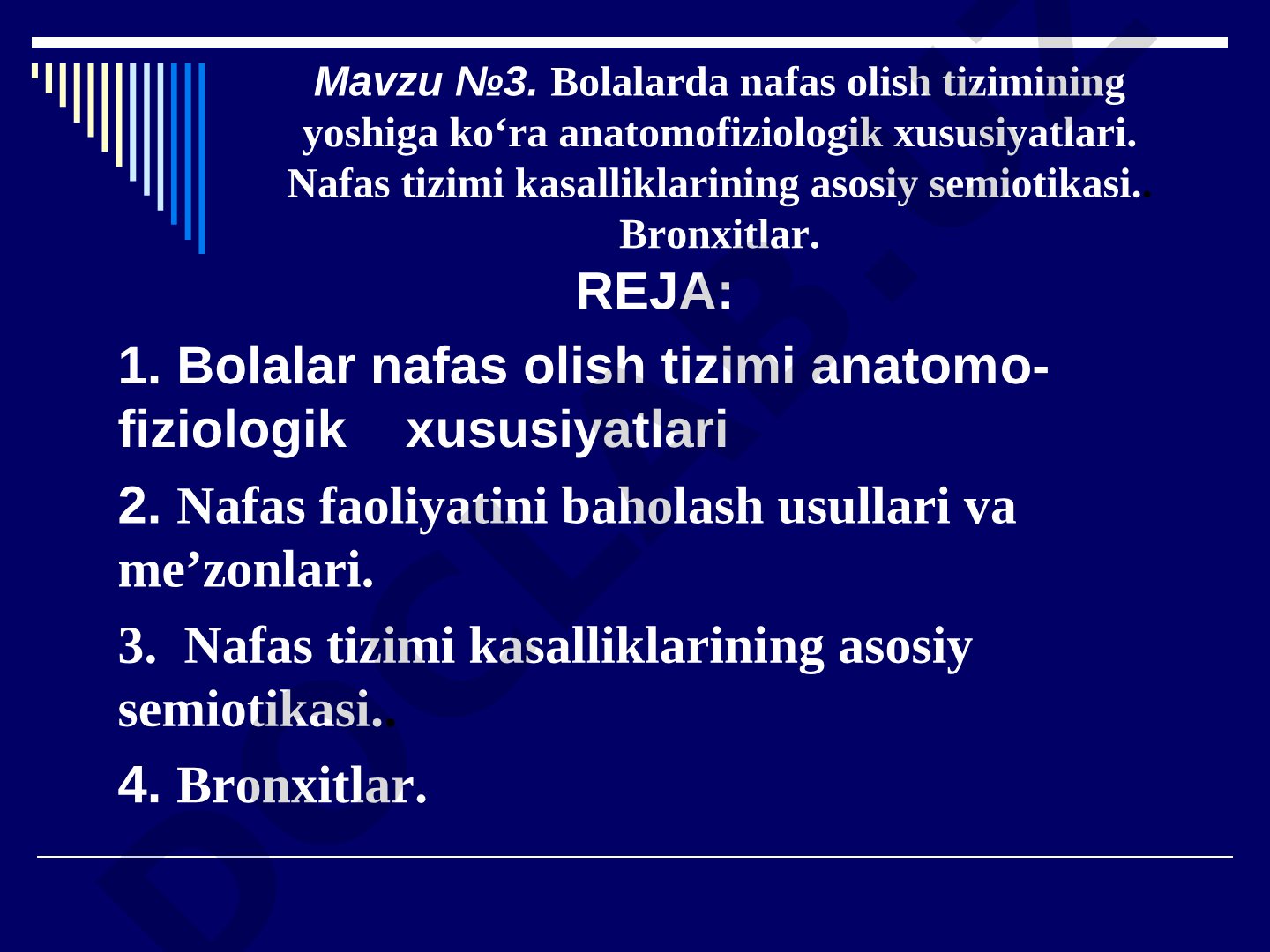 Mavzu №3. Bolalarda nafas olish tizimining yoshiga ko‘ra anatomofiziologik xususiyatlari. Nafas tizimi kasalliklarining asosiy semiotikasi.. Bronxitlar.

REJA:

1. Bolalar nafas olish tizimi anatomo-fiziologik xususiyatlari

2. Nafas faoliyatini baholash usullari va me’zonlari.

3. Nafas tizimi kasalliklarining asosiy semiotikasi..

4. Bronxitlar.

DOCLAB.UZ